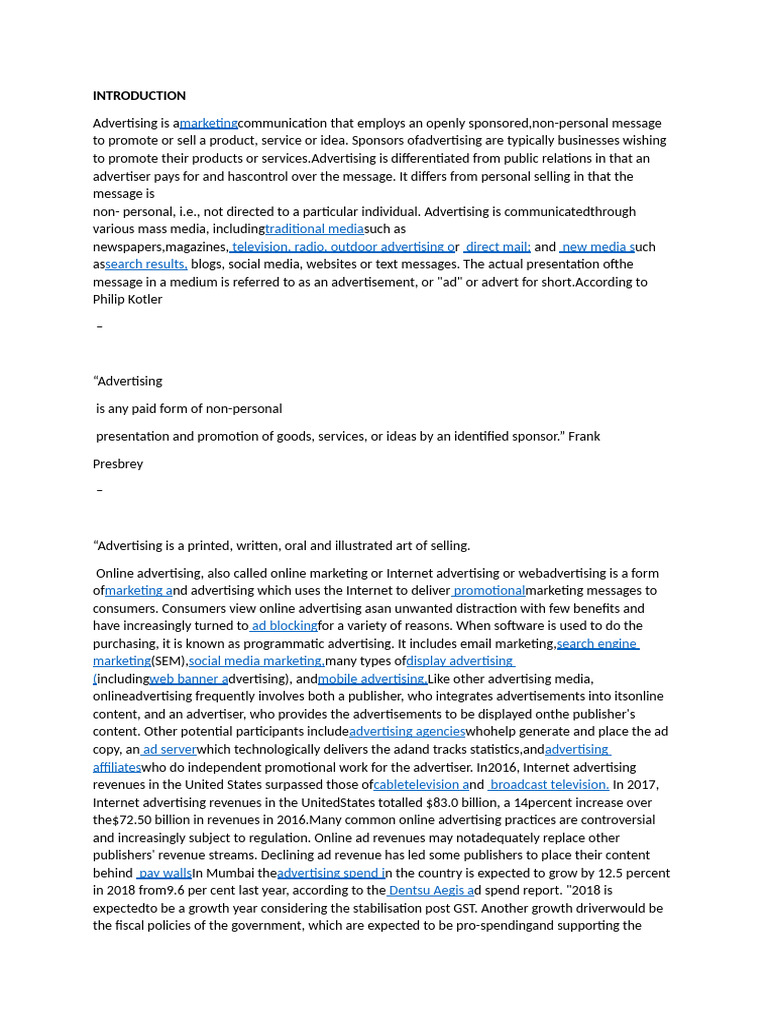 INTRODUCTION

Advertising is amarketingcommunication that employs an openly sponsored,non-personal message to promote or sell a product, service or idea. Sponsors ofadvertising are typically businesses wishing to promote their products or services.Advertising is differentiated from public relations in that an advertiser pays for and hascontrol over the message. It differs from personal selling in that the message is
non- personal, i.e., not directed to a particular individual. Advertising is communicatedthrough various mass media, includingtraditional mediasuch as newspapers,magazines, television, radio, outdoor advertising or direct mail; and new media such assearch results, blogs, social media, websites or text messages. The actual presentation ofthe message in a medium is referred to as an advertisement, or "ad" or advert for short.According to Philip Kotler

–

“Advertising

is any paid form of non-personal

presentation and promotion of goods, services, or ideas by an identified sponsor.” Frank

Presbrey

–

“Advertising is a printed, written, oral and illustrated art of selling.

Online advertising, also called online marketing or Internet advertising or webadvertising is a form ofmarketing and advertising which uses the Internet to deliver promotionalmarketing messages to consumers. Consumers view online advertising asan unwanted distraction with few benefits and have increasingly turned to ad blockingfor a variety of reasons. When software is used to do the purchasing, it is known as programmatic advertising. It includes email marketing,search engine marketing(SEM),social media marketing,many types ofdisplay advertising (includingweb banner advertising), andmobile advertising.Like other advertising media, onlineadvertising frequently involves both a publisher, who integrates advertisements into itsonline content, and an advertiser, who provides the advertisements to be displayed onthe publisher's content. Other potential participants includeadvertising agencieswhohelp generate and place the ad copy, an ad serverwhich technologically delivers the adand tracks statistics,andadvertising affiliateswho do independent promotional work for the advertiser. In2016, Internet advertising revenues in the United States surpassed those ofcabletelevision and broadcast television. In 2017, Internet advertising revenues in the UnitedStates totalled $83.0 billion, a 14percent increase over the$72.50 billion in revenues in 2016.Many common online advertising practices are controversial and increasingly subject to regulation. Online ad revenues may notadequately replace other publishers' revenue streams. Declining ad revenue has led some publishers to place their content behind pay wallsIn Mumbai theadvertising spend in the country is expected to grow by 12.5 percent in 2018 from9.6 per cent last year, according to the Dentsu Aegis ad spend report. "2018 is expectedto be a growth year considering the stabilisation post GST. Another growth driverwould be the fiscal policies of the government, which are expected to be pro-spendingand supporting the